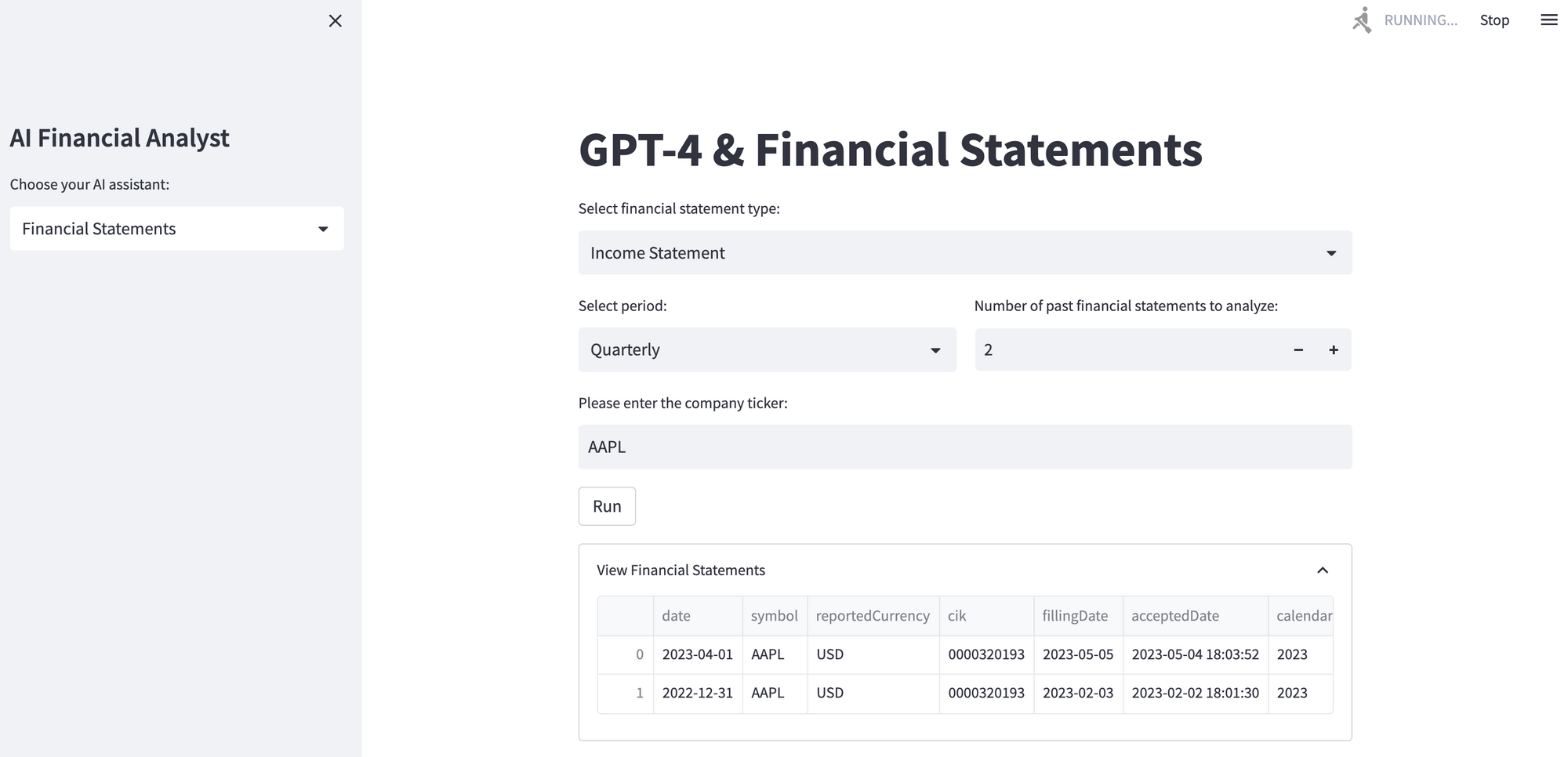 RUNNING... Stop

AI Financial Analyst

Choose your AI assistant:

Financial Statements

GPT-4 & Financial Statements

Select financial statement type:

Income Statement

Select period:

Quarterly

Number of past financial statements to analyze:

2

Please enter the company ticker:

AAPL

Run

View Financial Statements

| | date | symbol | reportedCurrency | cik | fillingDate | acceptedDate | calendar |
|---|---|---|---|---|---|---|---|
| 0 | 2023-04-01 | AAPL | USD | 0000320193 | 2023-05-05 | 2023-05-04 18:03:52 | 2023 |
| 1 | 2022-12-31 | AAPL | USD | 0000320193 | 2023-02-03 | 2023-02-02 18:01:30 | 2023 |